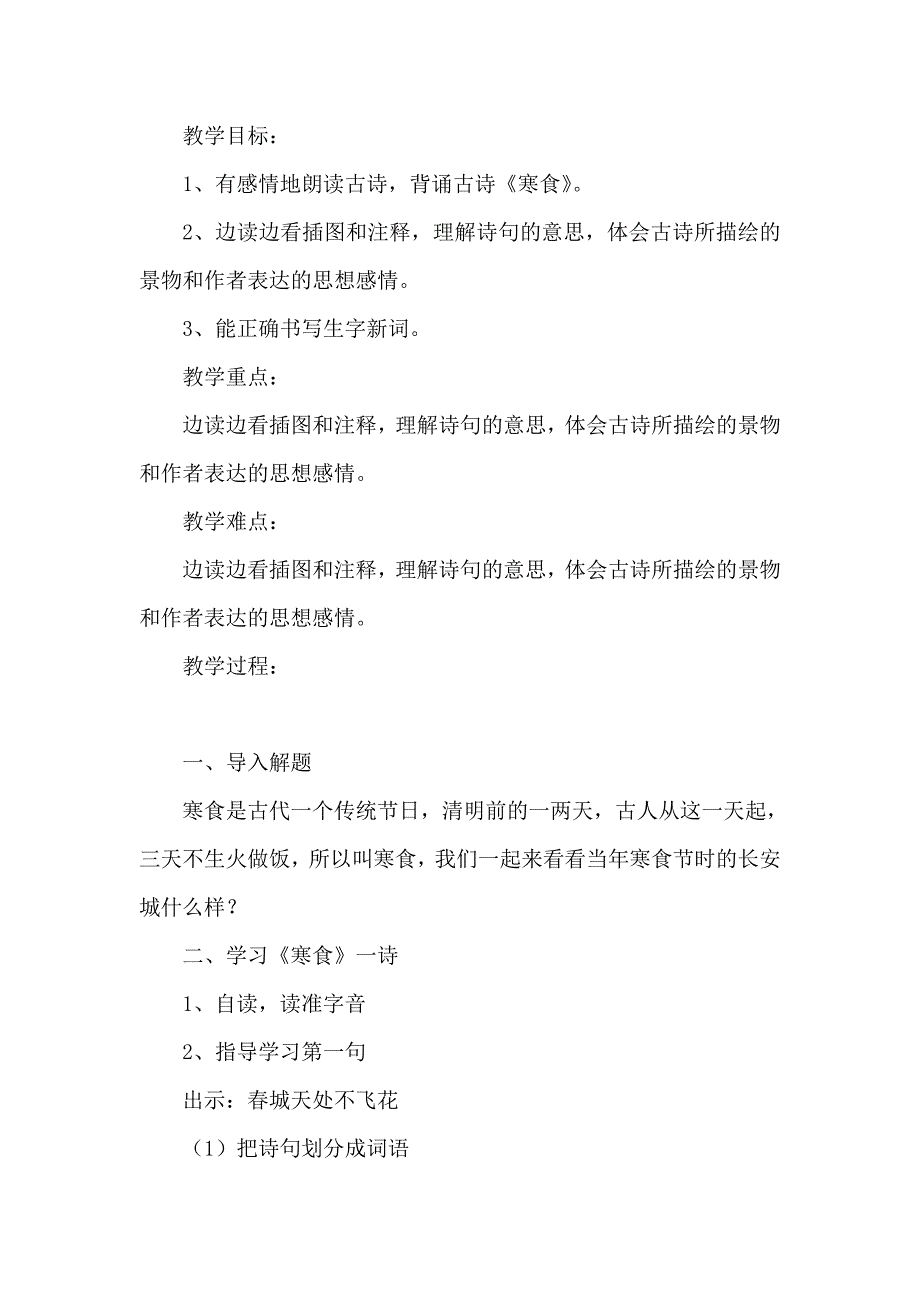 教学目标：

1、有感情地朗读古诗，背诵古诗《寒食》。

2、边读边看插图和注释，理解诗句的意思，体会古诗所描绘的景物和作者表达的思想感情。

3、能正确书写生字新词。

教学重点：

边读边看插图和注释，理解诗句的意思，体会古诗所描绘的景物和作者表达的思想感情。

教学难点：

边读边看插图和注释，理解诗句的意思，体会古诗所描绘的景物和作者表达的思想感情。

教学过程：

一、导入解题

寒食是古代一个传统节日，清明前的一两天，古人从这一天起，三天不生火做饭，所以叫寒食，我们一起来看看当年寒食节时的长安城什么样？

二、学习《寒食》一诗

1、自读，读准字音

2、指导学习第一句

出示：春城天处不飞花

（1）把诗句划分成词语